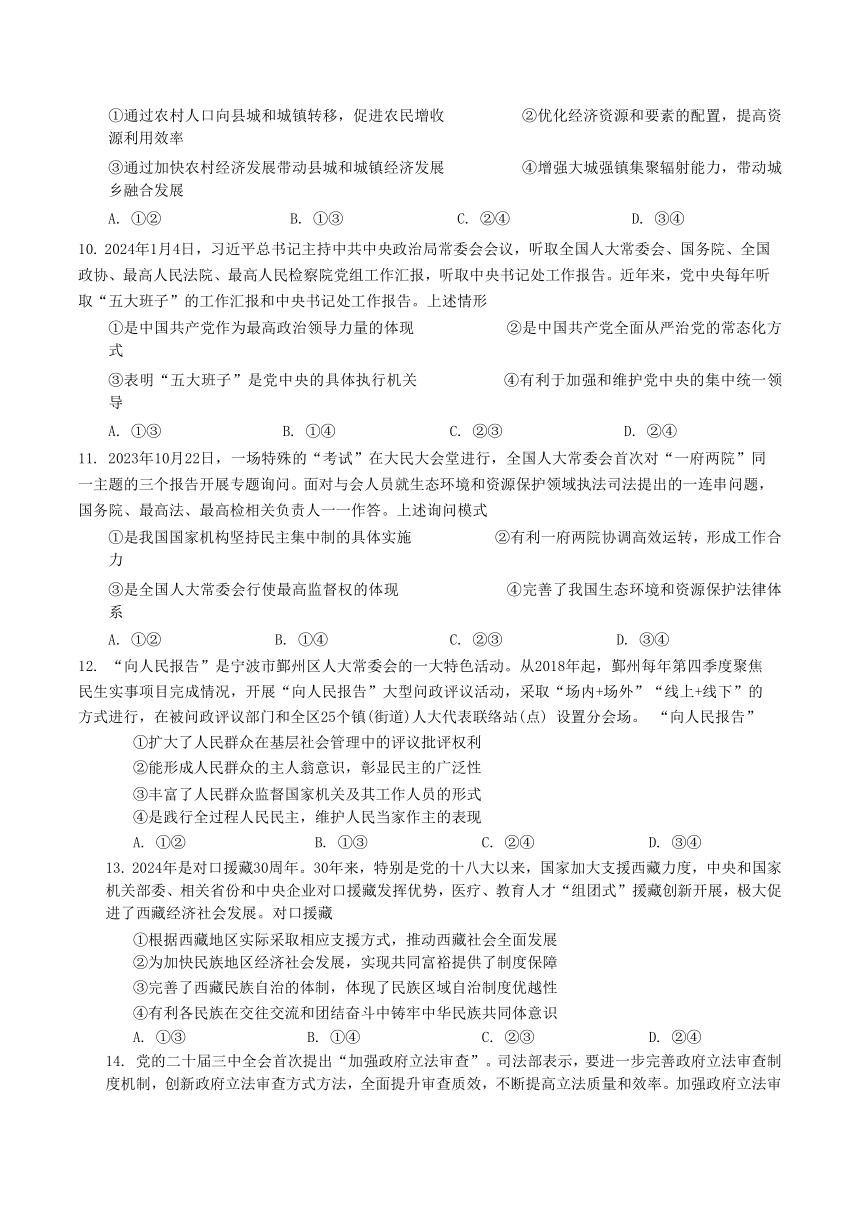 ①通过农村人口向县城和城镇转移，促进农民增收　　②优化经济资源和要素的配置，提高资源利用效率

③通过加快农村经济发展带动县城和城镇经济发展　　④增强大城强镇集聚辐射能力，带动城乡融合发展

A. ①②　　B. ①③　　C. ②④　　D. ③④

10. 2024年1月4日，习近平总书记主持中共中央政治局常委会会议，听取全国人大常委会、国务院、全国政协、最高人民法院、最高人民检察院党组工作汇报，听取中央书记处工作报告。近年来，党中央每年听取“五大班子”的工作汇报和中央书记处工作报告。上述情形

①是中国共产党作为最高政治领导力量的体现　　②是中国共产党全面从严治党的常态化方式

③表明“五大班子”是党中央的具体执行机关　　④有利于加强和维护党中央的集中统一领导

A. ①③　　B. ①④　　C. ②③　　D. ②④

11. 2023年10月22日，一场特殊的“考试”在大民大会堂进行，全国人大常委会首次对“一府两院”同一主题的三个报告开展专题询问。面对与会人员就生态环境和资源保护领域执法司法提出的一连串问题，国务院、最高法、最高检相关负责人一一作答。上述询问模式

①是我国国家机构坚持民主集中制的具体实施　　②有利一府两院协调高效运转，形成工作合力

③是全国人大常委会行使最高监督权的体现　　④完善了我国生态环境和资源保护法律体系

A. ①②　　B. ①④　　C. ②③　　D. ③④

12. “向人民报告”是宁波市鄞州区人大常委会的一大特色活动。从2018年起，鄞州每年第四季度聚焦民生实事项目完成情况，开展“向人民报告”大型问政评议活动，采取“场内+场外”“线上+线下”的方式进行，在被问政评议部门和全区25个镇(街道)人大代表联络站(点) 设置分会场。 “向人民报告”

①扩大了人民群众在基层社会管理中的评议批评权利

②能形成人民群众的主人翁意识，彰显民主的广泛性

③丰富了人民群众监督国家机关及其工作人员的形式

④是践行全过程人民民主，维护人民当家作主的表现

A. ①②　　B. ①③　　C. ②④　　D. ③④

13. 2024年是对口援藏30周年。30年来，特别是党的十八大以来，国家加大支援西藏力度，中央和国家机关部委、相关省份和中央企业对口援藏发挥优势，医疗、教育人才“组团式”援藏创新开展，极大促进了西藏经济社会发展。对口援藏

①根据西藏地区实际采取相应支援方式，推动西藏社会全面发展

②为加快民族地区经济社会发展，实现共同富裕提供了制度保障

③完善了西藏民族自治的体制，体现了民族区域自治制度优越性

④有利各民族在交往交流和团结奋斗中铸牢中华民族共同体意识

A. ①③　　B. ①④　　C. ②③　　D. ②④

14. 党的二十届三中全会首次提出“加强政府立法审查”。司法部表示，要进一步完善政府立法审查制度机制，创新政府立法审查方式方法，全面提升审查质效，不断提高立法质量和效率。加强政府立法审